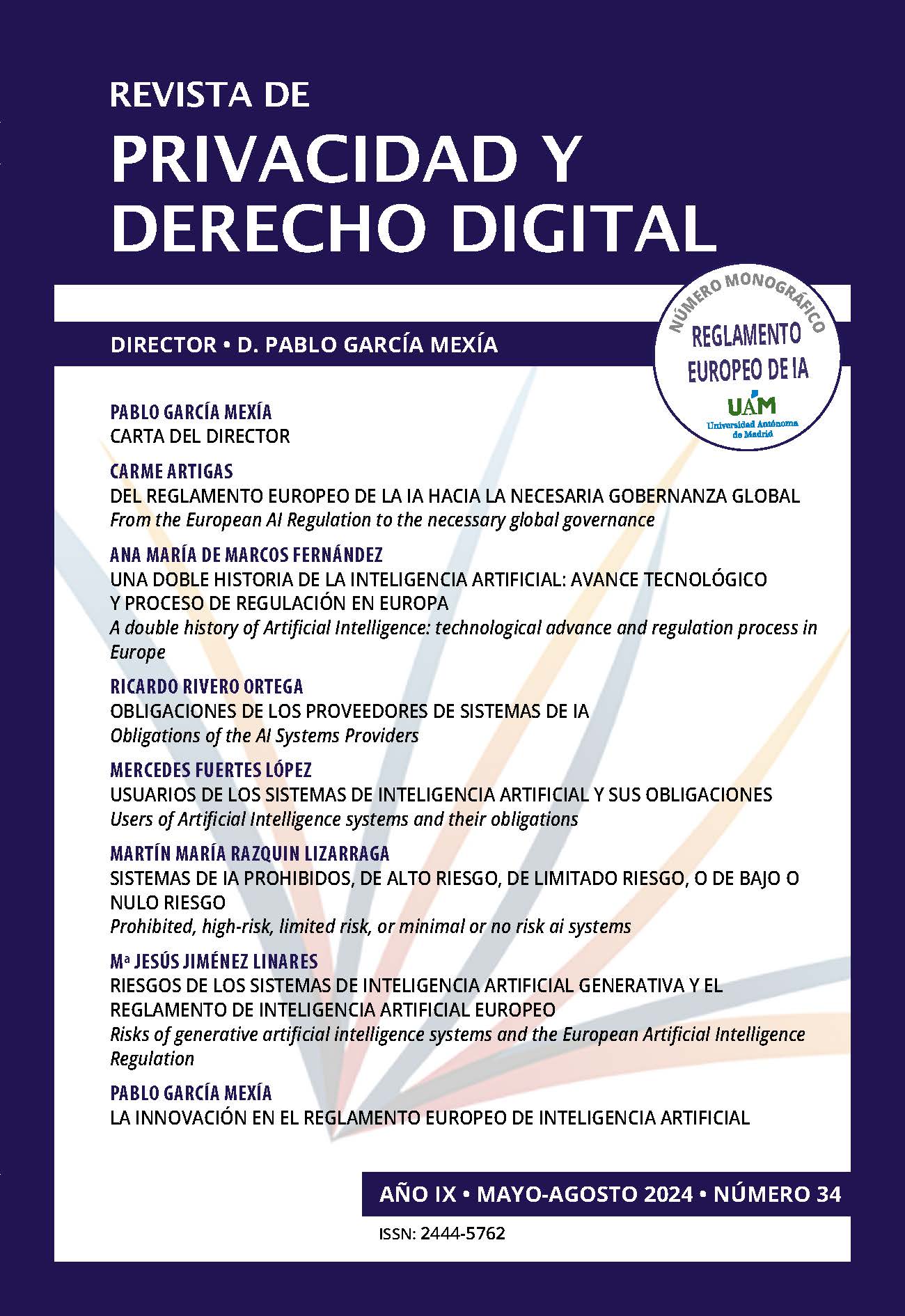 REVISTA DE
PRIVACIDAD Y
DERECHO DIGITAL

DIRECTOR • D. PABLO GARCÍA MEXÍA

NÚMERO MONOGRÁFICO
REGLAMENTO
EUROPEO DE IA
UAM
Universidad Autónoma de Madrid

PABLO GARCÍA MEXÍA
CARTA DEL DIRECTOR

CARME ARTIGAS
DEL REGLAMENTO EUROPEO DE LA IA HACIA LA NECESARIA GOBERNANZA GLOBAL
From the European AI Regulation to the necessary global governance

ANA MARÍA DE MARCOS FERNÁNDEZ
UNA DOBLE HISTORIA DE LA INTELIGENCIA ARTIFICIAL: AVANCE TECNOLÓGICO Y PROCESO DE REGULACIÓN EN EUROPA
A double history of Artificial Intelligence: technological advance and regulation process in Europe

RICARDO RIVERO ORTEGA
OBLIGACIONES DE LOS PROVEEDORES DE SISTEMAS DE IA
Obligations of the AI Systems Providers

MERCEDES FUERTES LÓPEZ
USUARIOS DE LOS SISTEMAS DE INTELIGENCIA ARTIFICIAL Y SUS OBLIGACIONES
Users of Artificial Intelligence systems and their obligations

MARTÍN MARÍA RAZQUIN LIZARRAGA
SISTEMAS DE IA PROHIBIDOS, DE ALTO RIESGO, DE LIMITADO RIESGO, O DE BAJO O NULO RIESGO
Prohibited, high-risk, limited risk, or minimal or no risk ai systems

Mª JESÚS JIMÉNEZ LINARES
RIESGOS DE LOS SISTEMAS DE INTELIGENCIA ARTIFICIAL GENERATIVA Y EL REGLAMENTO DE INTELIGENCIA ARTIFICIAL EUROPEO
Risks of generative artificial intelligence systems and the European Artificial Intelligence Regulation

PABLO GARCÍA MEXÍA
LA INNOVACIÓN EN EL REGLAMENTO EUROPEO DE INTELIGENCIA ARTIFICIAL

AÑO IX • MAYO-AGOSTO 2024 • NÚMERO 34

ISSN: 2444-5762